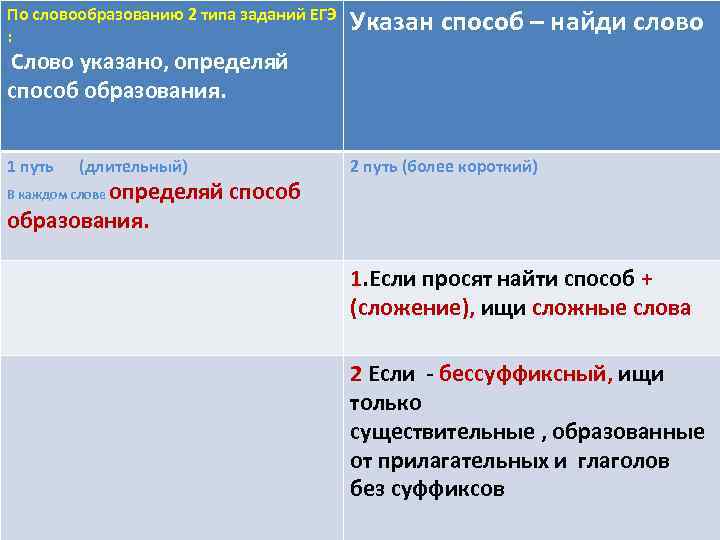 | По словообразованию 2 типа заданий ЕГЭ : Слово указано, определяй способ образования. | Указан способ – найди слово |
|---|---|
| 1 путь (длительный) В каждом слове определяй способ образования. | 2 путь (более короткий) |
| | 1.Если просят найти способ + (сложение), ищи сложные слова |
| | 2 Если - бессуффиксный, ищи только существительные , образованные от прилагательных и глаголов без суффиксов |